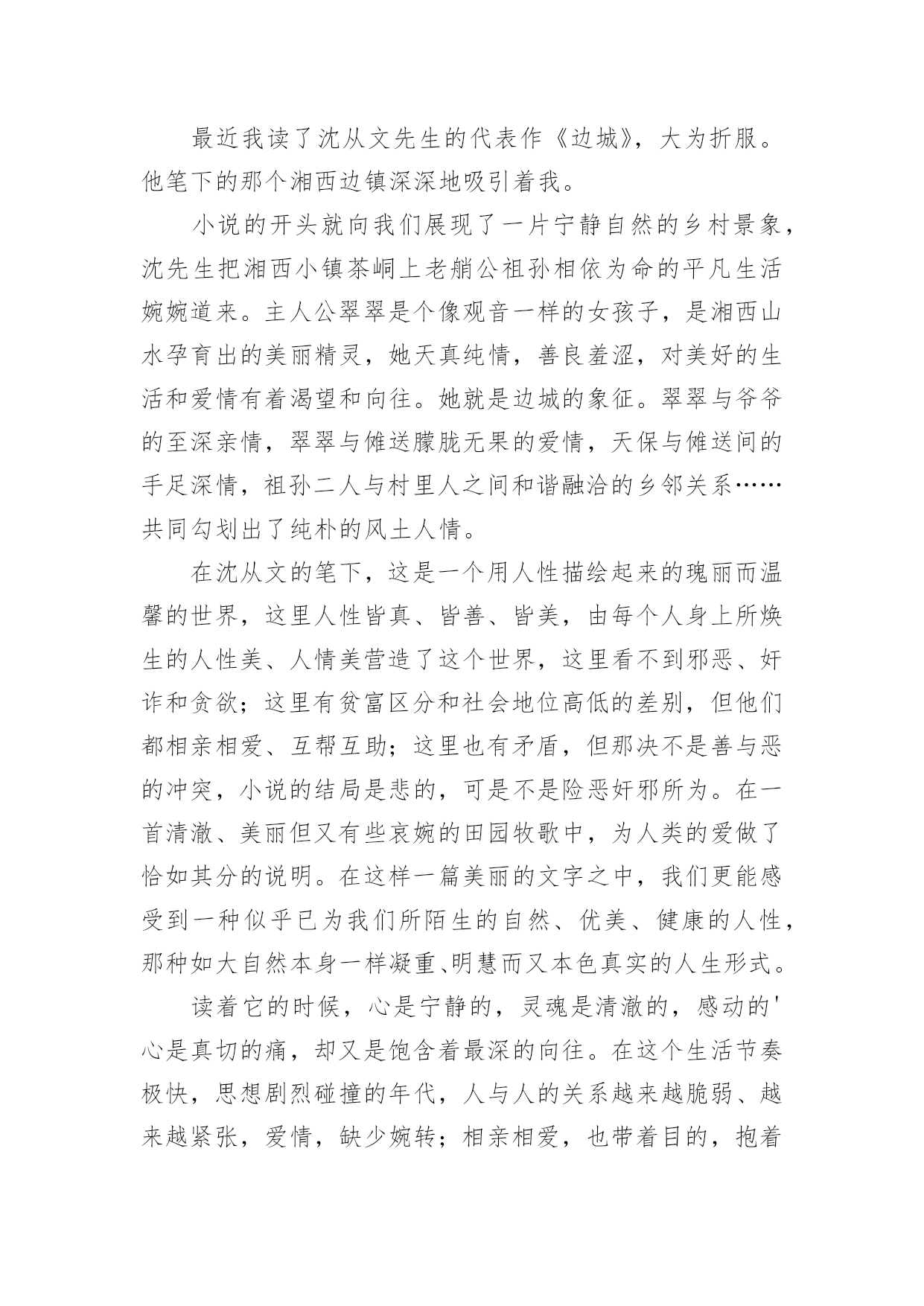 最近我读了沈从文先生的代表作《边城》，大为折服。他笔下的那个湘西边镇深深地吸引着我。

小说的开头就向我们展现了一片宁静自然的乡村景象，沈先生把湘西小镇茶峒上老艄公祖孙相依为命的平凡生活婉婉道来。主人公翠翠是个像观音一样的女孩子，是湘西山水孕育出的美丽精灵，她天真纯情，善良羞涩，对美好的生活和爱情有着渴望和向往。她就是边城的象征。翠翠与爷爷的至深亲情，翠翠与傩送朦胧无果的爱情，天保与傩送间的手足深情，祖孙二人与村里人之间和谐融洽的乡邻关系……共同勾划出了纯朴的风土人情。

在沈从文的笔下，这是一个用人性描绘起来的瑰丽而温馨的世界，这里人性皆真、皆善、皆美，由每个人身上所焕生的人性美、人情美营造了这个世界，这里看不到邪恶、奸诈和贪欲；这里有贫富区分和社会地位高低的差别，但他们都相亲相爱、互帮互助；这里也有矛盾，但那决不是善与恶的冲突，小说的结局是悲的，可是不是险恶奸邪所为。在一首清澈、美丽但又有些哀婉的田园牧歌中，为人类的爱做了恰如其分的说明。在这样一篇美丽的文字之中，我们更能感受到一种似乎已为我们所陌生的自然、优美、健康的人性，那种如大自然本身一样凝重、明慧而又本色真实的人生形式。

读着它的时候，心是宁静的，灵魂是清澈的，感动的'心是真切的痛，却又是饱含着最深的向往。在这个生活节奏极快，思想剧烈碰撞的年代，人与人的关系越来越脆弱、越来越紧张，爱情，缺少婉转；相亲相爱，也带着目的，抱着